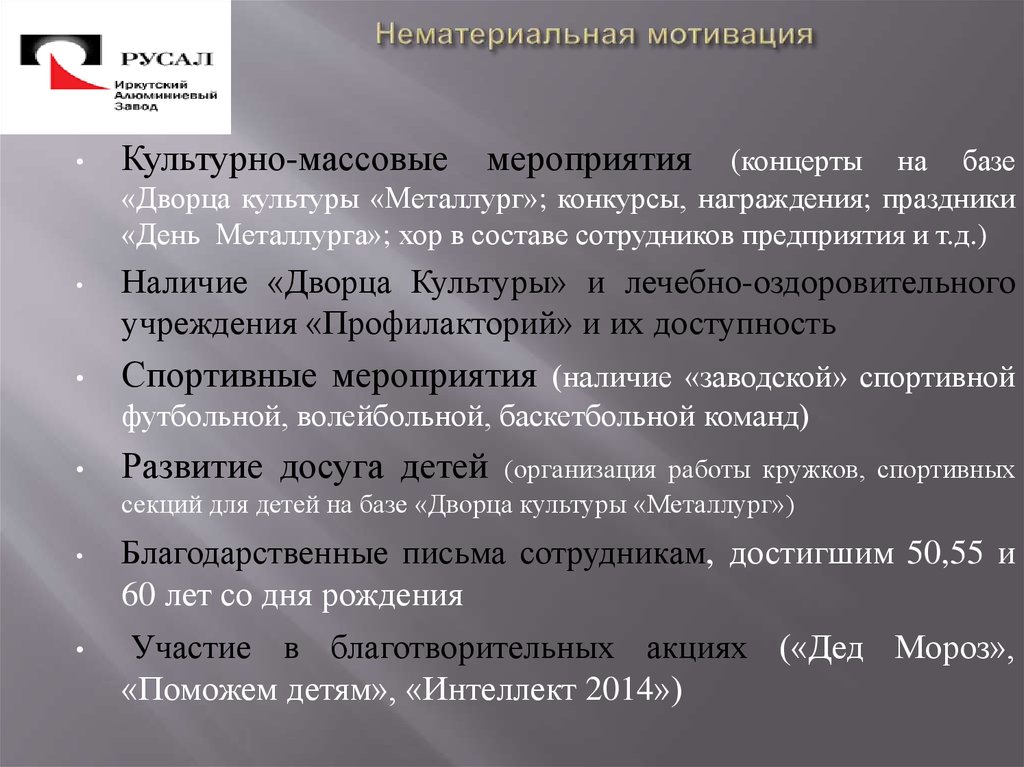 РУСАЛ
Иркутский Алюминиевый Завод

Нематериальная мотивация

• Культурно-массовые мероприятия (концерты на базе «Дворца культуры «Металлург»; конкурсы, награждения; праздники «День Металлурга»; хор в составе сотрудников предприятия и т.д.)

• Наличие «Дворца Культуры» и лечебно-оздоровительного учреждения «Профилакторий» и их доступность

• Спортивные мероприятия (наличие «заводской» спортивной футбольной, волейбольной, баскетбольной команд)

• Развитие досуга детей (организация работы кружков, спортивных секций для детей на базе «Дворца культуры «Металлург»)

• Благодарственные письма сотрудникам, достигшим 50,55 и 60 лет со дня рождения

• Участие в благотворительных акциях («Дед Мороз», «Поможем детям», «Интеллект 2014»)